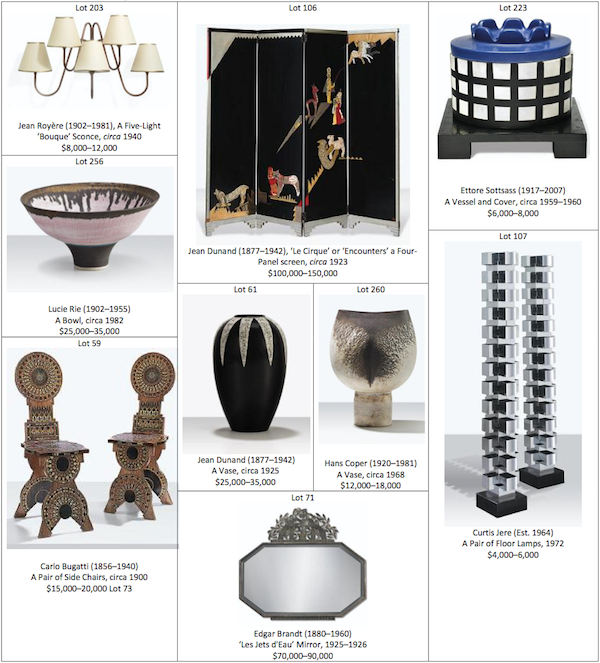 Lot 203

Jean Royère (1902–1981), A Five-Light 'Bouque' Sconce, circa 1940
$8,000–12,000

Lot 256

Lucie Rie (1902–1955)
A Bowl, circa 1982
$25,000–35,000

Lot 59

Carlo Bugatti (1856–1940)
A Pair of Side Chairs, circa 1900
$15,000–20,000 Lot 73

Lot 106

Jean Dunand (1877–1942), 'Le Cirque' or 'Encounters' a Four-Panel screen, circa 1923
$100,000–150,000

Lot 61

Jean Dunand (1877–1942)
A Vase, circa 1925
$25,000–35,000

Lot 260

Hans Coper (1920–1981)
A Vase, circa 1968
$12,000–18,000

Lot 71

Edgar Brandt (1880–1960)
'Les Jets d'Eau' Mirror, 1925–1926
$70,000–90,000

Lot 223

Ettore Sottsass (1917–2007)
A Vessel and Cover, circa 1959–1960
$6,000–8,000

Lot 107

Curtis Jere (Est. 1964)
A Pair of Floor Lamps, 1972
$4,000–6,000